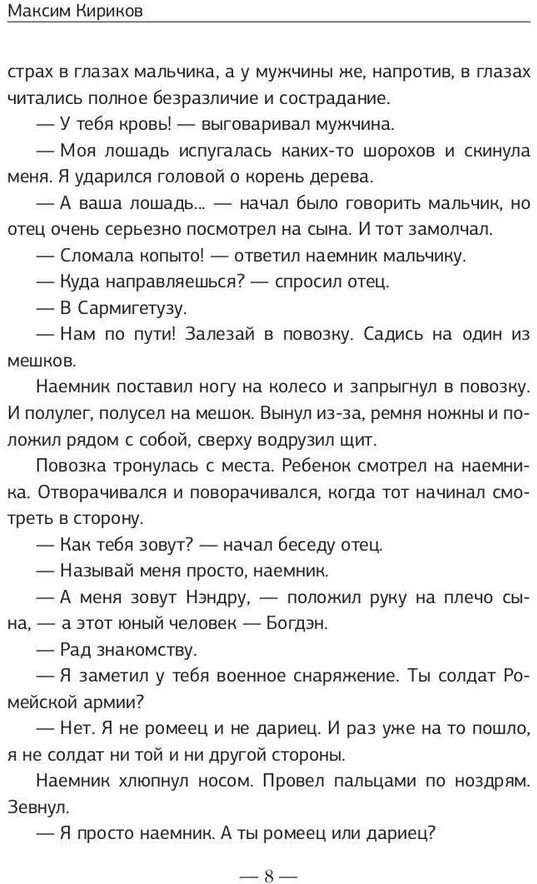 Максим Кириков

страх в глазах мальчика, а у мужчины же, напротив, в глазах читались полное безразличие и сострадание.

— У тебя кровь! — выговаривал мужчина.

— Моя лошадь испугалась каких-то шорохов и скинула меня. Я ударился головой о корень дерева.

— А ваша лошадь... — начал было говорить мальчик, но отец очень серьезно посмотрел на сына. И тот замолчал.

— Сломала копыто! — ответил наемник мальчику.

— Куда направляешься? — спросил отец.

— В Сармигетузу.

— Нам по пути! Залезай в повозку. Садись на один из мешков.

Наемник поставил ногу на колесо и запрыгнул в повозку. И полулег, полусел на мешок. Вынул из-за, ремня ножны и положил рядом с собой, сверху водрузил щит.

Повозка тронулась с места. Ребенок смотрел на наемника. Отворачивался и поворачивался, когда тот начинал смотреть в сторону.

— Как тебя зовут? — начал беседу отец.

— Называй меня просто, наемник.

— А меня зовут Нэндру, — положил руку на плечо сына, — а этот юный человек — Богдэн.

— Рад знакомству.

— Я заметил у тебя военное снаряжение. Ты солдат Ромейской армии?

— Нет. Я не ромеец и не дариец. И раз уже на то пошло, я не солдат ни той и ни другой стороны.

Наемник хлюпнул носом. Провел пальцами по ноздрям. Зевнул.

— Я просто наемник. А ты ромеец или дариец?

— 8 —